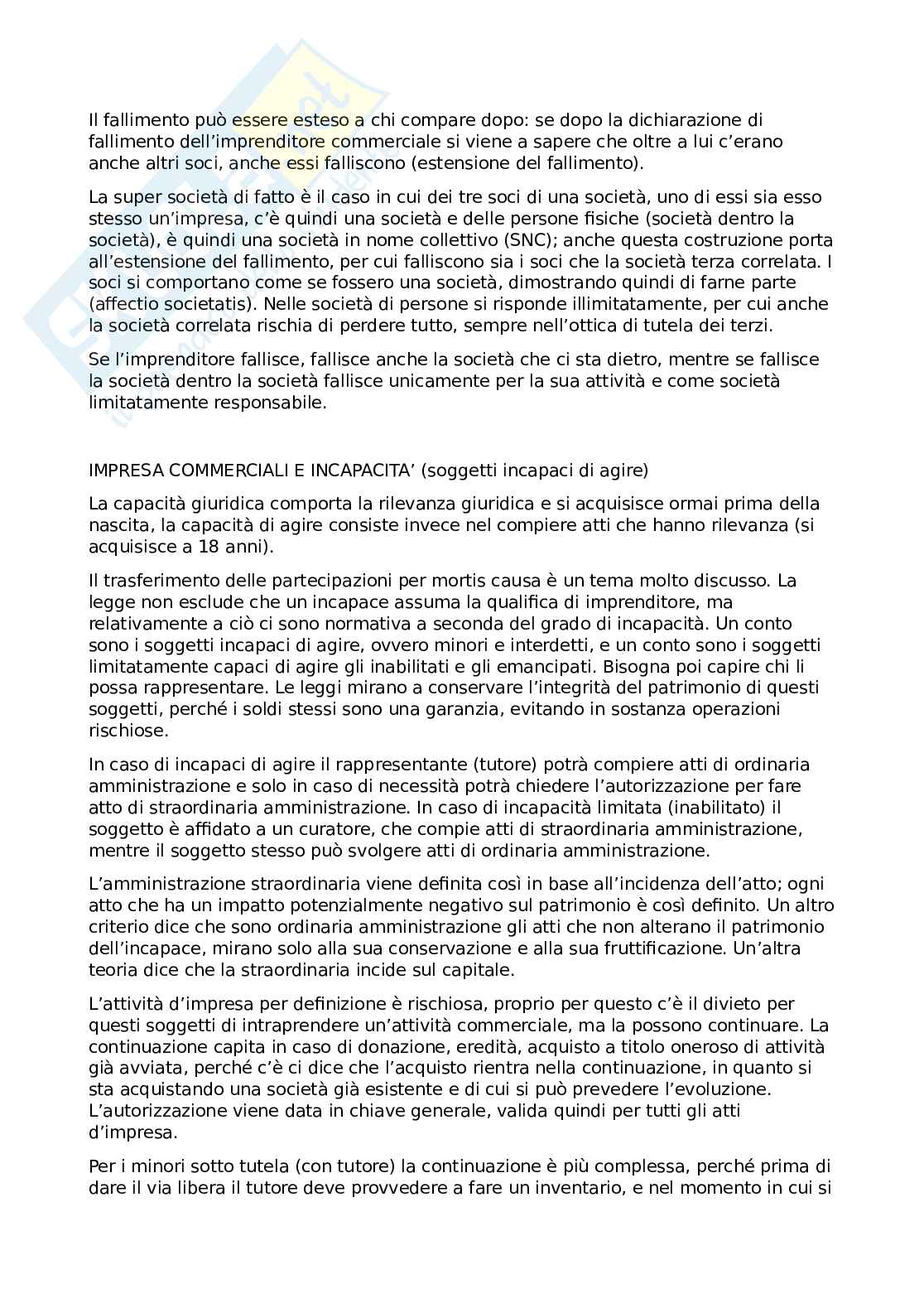 Il fallimento può essere esteso a chi compare dopo: se dopo la dichiarazione di fallimento dell'imprenditore commerciale si viene a sapere che oltre a lui c'erano anche altri soci, anche essi falliscono (estensione del fallimento).

La super società di fatto è il caso in cui dei tre soci di una società, uno di essi sia esso stesso un'impresa, c'è quindi una società e delle persone fisiche (società dentro la società), è quindi una società in nome collettivo (SNC); anche questa costruzione porta all'estensione del fallimento, per cui falliscono sia i soci che la società terza correlata. I soci si comportano come se fossero una società, dimostrando quindi di farne parte (affectio societatis). Nelle società di persone si risponde illimitatamente, per cui anche la società correlata rischia di perdere tutto, sempre nell'ottica di tutela dei terzi.

Se l'imprenditore fallisce, fallisce anche la società che ci sta dietro, mentre se fallisce la società dentro la società fallisce unicamente per la sua attività e come società limitatamente responsabile.

IMPRESA COMMERCIALI E INCAPACITA' (soggetti incapaci di agire)

La capacità giuridica comporta la rilevanza giuridica e si acquisisce ormai prima della nascita, la capacità di agire consiste invece nel compiere atti che hanno rilevanza (si acquisisce a 18 anni).

Il trasferimento delle partecipazioni per mortis causa è un tema molto discusso. La legge non esclude che un incapace assuma la qualifica di imprenditore, ma relativamente a ciò ci sono normativa a seconda del grado di incapacità. Un conto sono i soggetti incapaci di agire, ovvero minori e interdetti, e un conto sono i soggetti limitatamente capaci di agire gli inabilitati e gli emancipati. Bisogna poi capire chi li possa rappresentare. Le leggi mirano a conservare l'integrità del patrimonio di questi soggetti, perché i soldi stessi sono una garanzia, evitando in sostanza operazioni rischiose.

In caso di incapaci di agire il rappresentante (tutore) potrà compiere atti di ordinaria amministrazione e solo in caso di necessità potrà chiedere l'autorizzazione per fare atto di straordinaria amministrazione. In caso di incapacità limitata (inabilitato) il soggetto è affidato a un curatore, che compie atti di straordinaria amministrazione, mentre il soggetto stesso può svolgere atti di ordinaria amministrazione.

L'amministrazione straordinaria viene definita così in base all'incidenza dell'atto; ogni atto che ha un impatto potenzialmente negativo sul patrimonio è così definito. Un altro criterio dice che sono ordinaria amministrazione gli atti che non alterano il patrimonio dell'incapace, mirano solo alla sua conservazione e alla sua fruttificazione. Un'altra teoria dice che la straordinaria incide sul capitale.

L'attività d'impresa per definizione è rischiosa, proprio per questo c'è il divieto per questi soggetti di intraprendere un'attività commerciale, ma la possono continuare. La continuazione capita in caso di donazione, eredità, acquisto a titolo oneroso di attività già avviata, perché c'è ci dice che l'acquisto rientra nella continuazione, in quanto si sta acquistando una società già esistente e di cui si può prevedere l'evoluzione. L'autorizzazione viene data in chiave generale, valida quindi per tutti gli atti d'impresa.

Per i minori sotto tutela (con tutore) la continuazione è più complessa, perché prima di dare il via libera il tutore deve provvedere a fare un inventario, e nel momento in cui si